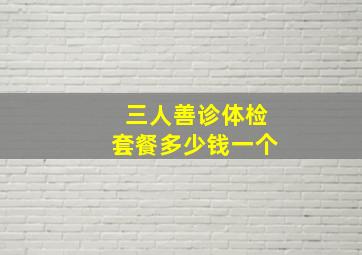 三人善诊体检
套餐多少钱一个